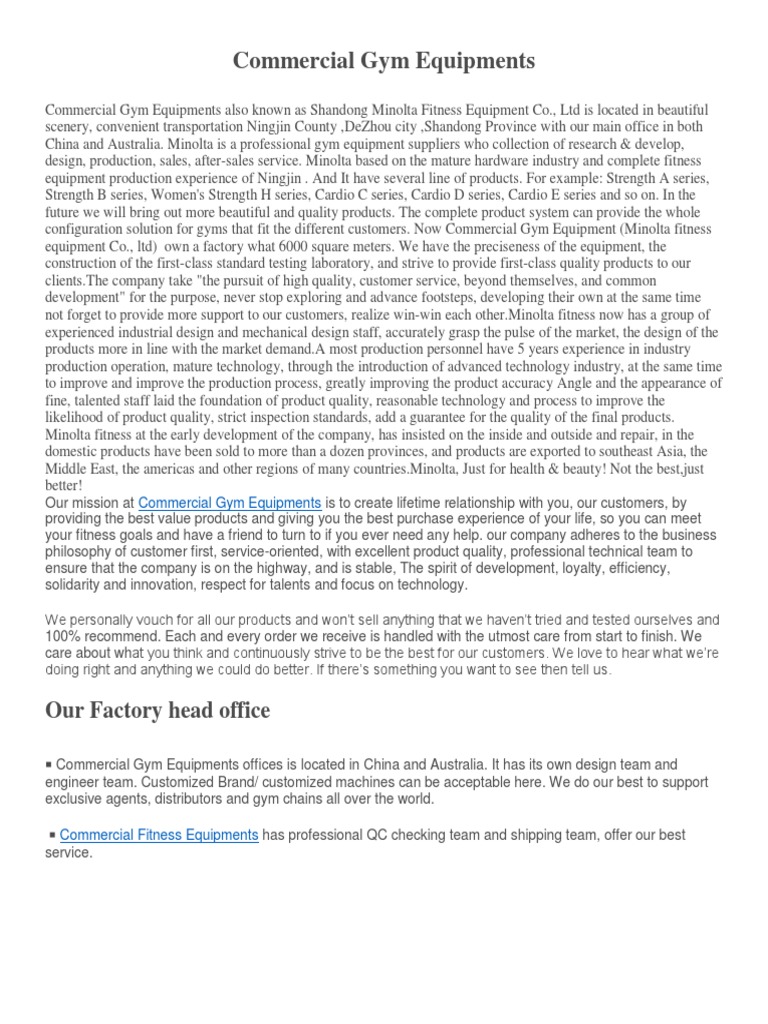 Commercial Gym Equipments

Commercial Gym Equipments also known as Shandong Minolta Fitness Equipment Co., Ltd is located in beautiful scenery, convenient transportation Ningjin County ,DeZhou city ,Shandong Province with our main office in both China and Australia. Minolta is a professional gym equipment suppliers who collection of research & develop, design, production, sales, after-sales service. Minolta based on the mature hardware industry and complete fitness equipment production experience of Ningjin . And It have several line of products. For example: Strength A series, Strength B series, Women's Strength H series, Cardio C series, Cardio D series, Cardio E series and so on. In the future we will bring out more beautiful and quality products. The complete product system can provide the whole configuration solution for gyms that fit the different customers. Now Commercial Gym Equipment (Minolta fitness equipment Co., ltd) own a factory what 6000 square meters. We have the preciseness of the equipment, the construction of the first-class standard testing laboratory, and strive to provide first-class quality products to our clients.The company take "the pursuit of high quality, customer service, beyond themselves, and common development" for the purpose, never stop exploring and advance footsteps, developing their own at the same time not forget to provide more support to our customers, realize win-win each other.Minolta fitness now has a group of experienced industrial design and mechanical design staff, accurately grasp the pulse of the market, the design of the products more in line with the market demand.A most production personnel have 5 years experience in industry production operation, mature technology, through the introduction of advanced technology industry, at the same time to improve and improve the production process, greatly improving the product accuracy Angle and the appearance of fine, talented staff laid the foundation of product quality, reasonable technology and process to improve the likelihood of product quality, strict inspection standards, add a guarantee for the quality of the final products. Minolta fitness at the early development of the company, has insisted on the inside and outside and repair, in the domestic products have been sold to more than a dozen provinces, and products are exported to southeast Asia, the Middle East, the americas and other regions of many countries.Minolta, Just for health & beauty! Not the best,just better!
Our mission at Commercial Gym Equipments is to create lifetime relationship with you, our customers, by providing the best value products and giving you the best purchase experience of your life, so you can meet your fitness goals and have a friend to turn to if you ever need any help. our company adheres to the business philosophy of customer first, service-oriented, with excellent product quality, professional technical team to ensure that the company is on the highway, and is stable, The spirit of development, loyalty, efficiency, solidarity and innovation, respect for talents and focus on technology.

We personally vouch for all our products and won't sell anything that we haven't tried and tested ourselves and 100% recommend. Each and every order we receive is handled with the utmost care from start to finish. We care about what you think and continuously strive to be the best for our customers. We love to hear what we're doing right and anything we could do better. If there's something you want to see then tell us.

Our Factory head office

▪ Commercial Gym Equipments offices is located in China and Australia. It has its own design team and engineer team. Customized Brand/ customized machines can be acceptable here. We do our best to support exclusive agents, distributors and gym chains all over the world.

▪ Commercial Fitness Equipments has professional QC checking team and shipping team, offer our best service.